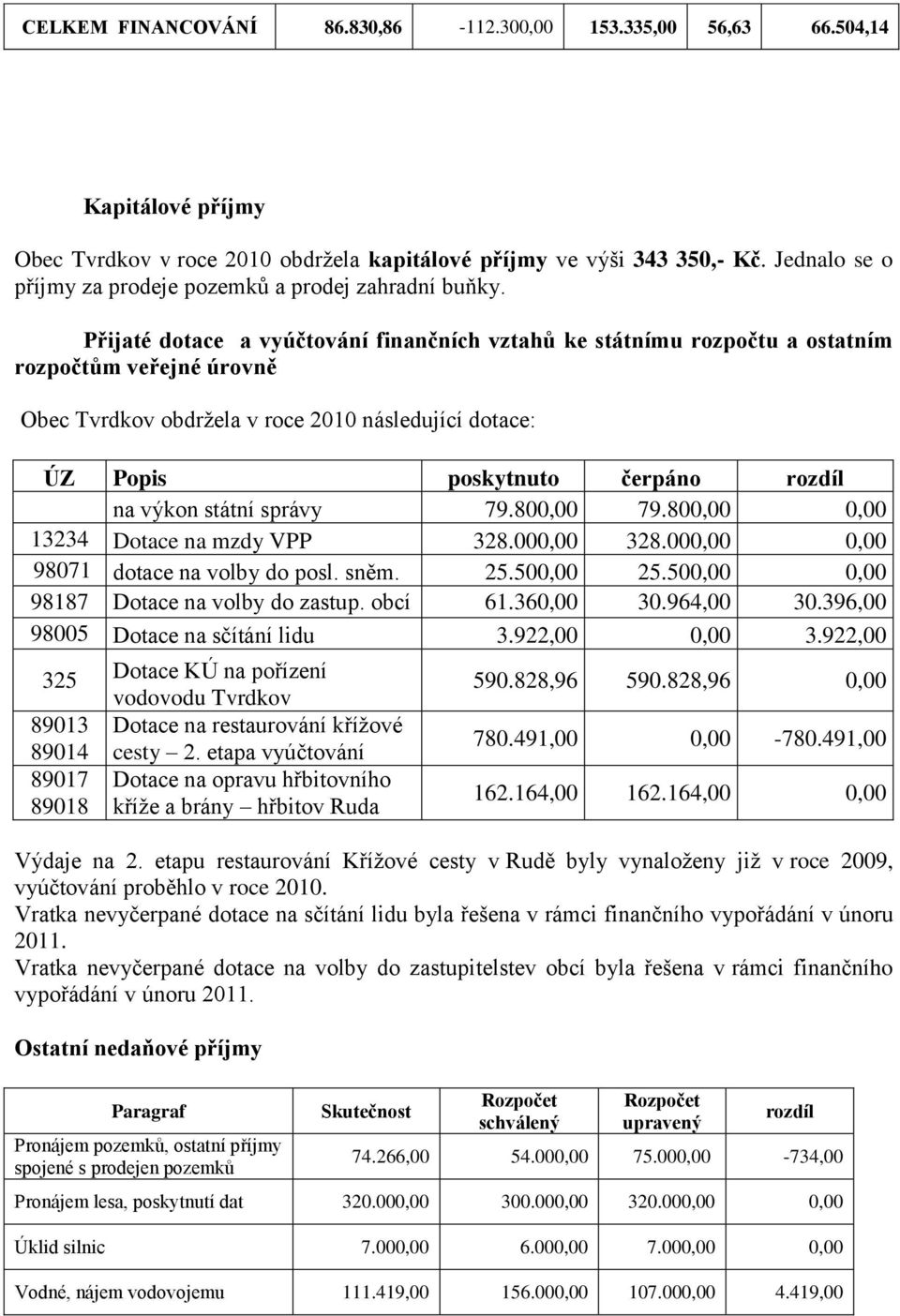 | CELKEM FINANCOVÁNÍ | 86.830,86 | -112.300,00 | 153.335,00 | 56,63 | 66.504,14 |
|---|---|---|---|---|---|

Kapitálové příjmy

Obec Tvrdkov v roce 2010 obdržela kapitálové příjmy ve výši 343 350,- Kč. Jednalo se o příjmy za prodeje pozemků a prodej zahradní buňky.

Přijaté dotace a vyúčtování finančních vztahů ke státnímu rozpočtu a ostatním rozpočtům veřejné úrovně

Obec Tvrdkov obdržela v roce 2010 následující dotace:

| ÚZ | Popis | poskytnuto | čerpáno | rozdíl |
|---|---|---|---|---|
| | na výkon státní správy | 79.800,00 | 79.800,00 | 0,00 |
| 13234 | Dotace na mzdy VPP | 328.000,00 | 328.000,00 | 0,00 |
| 98071 | dotace na volby do posl. sněm. | 25.500,00 | 25.500,00 | 0,00 |
| 98187 | Dotace na volby do zastup. obcí | 61.360,00 | 30.964,00 | 30.396,00 |
| 98005 | Dotace na sčítání lidu | 3.922,00 | 0,00 | 3.922,00 |
| 325 | Dotace KÚ na pořízení vodovodu Tvrdkov | 590.828,96 | 590.828,96 | 0,00 |
| 89013 89014 | Dotace na restaurování křížové cesty – 2. etapa vyúčtování | 780.491,00 | 0,00 | -780.491,00 |
| 89017 89018 | Dotace na opravu hřbitovního kříže a brány – hřbitov Ruda | 162.164,00 | 162.164,00 | 0,00 |

Výdaje na 2. etapu restaurování Křížové cesty v Rudě byly vynaloženy již v roce 2009, vyúčtování proběhlo v roce 2010.
Vratka nevyčerpané dotace na sčítání lidu byla řešena v rámci finančního vypořádání v únoru 2011.
Vratka nevyčerpané dotace na volby do zastupitelstev obcí byla řešena v rámci finančního vypořádání v únoru 2011.

Ostatní nedaňové příjmy

| Paragraf | Skutečnost | Rozpočet schválený | Rozpočet upravený | rozdíl |
|---|---|---|---|---|
| Pronájem pozemků, ostatní příjmy spojené s prodejen pozemků | 74.266,00 | 54.000,00 | 75.000,00 | -734,00 |
| Pronájem lesa, poskytnutí dat | 320.000,00 | 300.000,00 | 320.000,00 | 0,00 |
| Úklid silnic | 7.000,00 | 6.000,00 | 7.000,00 | 0,00 |
| Vodné, nájem vodovojemu | 111.419,00 | 156.000,00 | 107.000,00 | 4.419,00 |